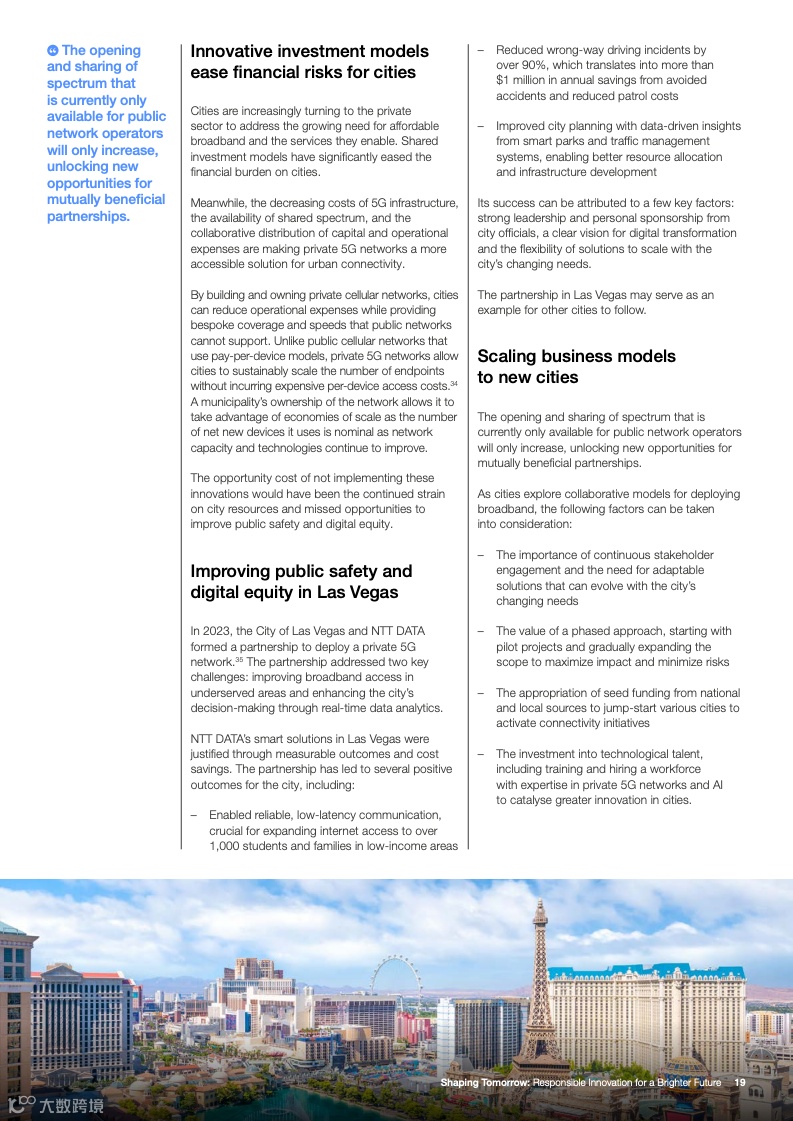 The opening and sharing of spectrum that is currently only available for public network operators will only increase, unlocking new opportunities for mutually beneficial partnerships.

Innovative investment models ease financial risks for cities

Cities are increasingly turning to the private sector to address the growing need for affordable broadband and the services they enable. Shared investment models have significantly eased the financial burden on cities.

Meanwhile, the decreasing costs of 5G infrastructure, the availability of shared spectrum, and the collaborative distribution of capital and operational expenses are making private 5G networks a more accessible solution for urban connectivity.

By building and owning private cellular networks, cities can reduce operational expenses while providing bespoke coverage and speeds that public networks cannot support. Unlike public cellular networks that use pay-per-device models, private 5G networks allow cities to sustainably scale the number of endpoints without incurring expensive per-device access costs.$^{34}$ A municipality's ownership of the network allows it to take advantage of economies of scale as the number of net new devices it uses is nominal as network capacity and technologies continue to improve.

The opportunity cost of not implementing these innovations would have been the continued strain on city resources and missed opportunities to improve public safety and digital equity.

Improving public safety and digital equity in Las Vegas

In 2023, the City of Las Vegas and NTT DATA formed a partnership to deploy a private 5G network.$^{35}$ The partnership addressed two key challenges: improving broadband access in underserved areas and enhancing the city's decision-making through real-time data analytics.

NTT DATA's smart solutions in Las Vegas were justified through measurable outcomes and cost savings. The partnership has led to several positive outcomes for the city, including:

– Enabled reliable, low-latency communication, crucial for expanding internet access to over 1,000 students and families in low-income areas

– Reduced wrong-way driving incidents by over 90%, which translates into more than $1 million in annual savings from avoided accidents and reduced patrol costs

– Improved city planning with data-driven insights from smart parks and traffic management systems, enabling better resource allocation and infrastructure development

Its success can be attributed to a few key factors: strong leadership and personal sponsorship from city officials, a clear vision for digital transformation and the flexibility of solutions to scale with the city's changing needs.

The partnership in Las Vegas may serve as an example for other cities to follow.

Scaling business models to new cities

The opening and sharing of spectrum that is currently only available for public network operators will only increase, unlocking new opportunities for mutually beneficial partnerships.

As cities explore collaborative models for deploying broadband, the following factors can be taken into consideration:

– The importance of continuous stakeholder engagement and the need for adaptable solutions that can evolve with the city's changing needs

– The value of a phased approach, starting with pilot projects and gradually expanding the scope to maximize impact and minimize risks

– The appropriation of seed funding from national and local sources to jump-start various cities to activate connectivity initiatives

– The investment into technological talent, including training and hiring a workforce with expertise in private 5G networks and AI to catalyse greater innovation in cities.

Shaping Tomorrow: Responsible Innovation for a Brighter Future 19

大数跨境